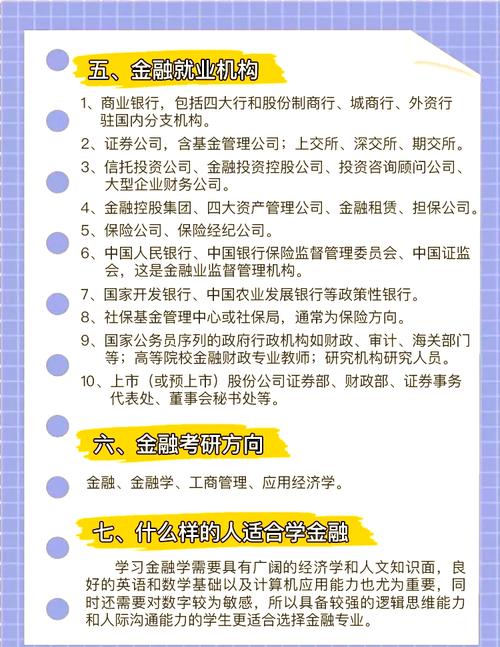 五、金融就业机构

1、商业银行，包括四大行和股份制商行、城商行、外资行驻国内分支机构。

2、证券公司，含基金管理公司；上交所、深交所、期交所。

3、信托投资公司、金融投资控股公司、投资咨询顾问公司、大型企业财务公司。

4、金融控股集团、四大资产管理公司、金融租赁、担保公司。

5、保险公司、保险经纪公司。

6、中国人民银行、中国银行保险监督管理委员会、中国证监会，这是金融业监督管理机构。

7、国家开发银行、中国农业发展银行等政策性银行。

8、社保基金管理中心或社保局，通常为保险方向。

9、国家公务员序列的政府行政机构如财政、审计、海关部门等；高等院校金融财政专业教师；研究机构研究人员。

10、上市（或预上市）股份公司证券部、财政部、证券事务代表处、董事会秘书处等。

六、金融考研方向

金融、金融学、工商管理、应用经济学。

七、什么样的人适合学金融

学习金融学需要具有广阔的经济学和人文知识面，良好的英语和数学基础以及计算机应用能力也尤为重要，同时还需要对数字较为敏感，所以具备较强的逻辑思维能力和人际沟通能力的学生更适合选择金融专业。